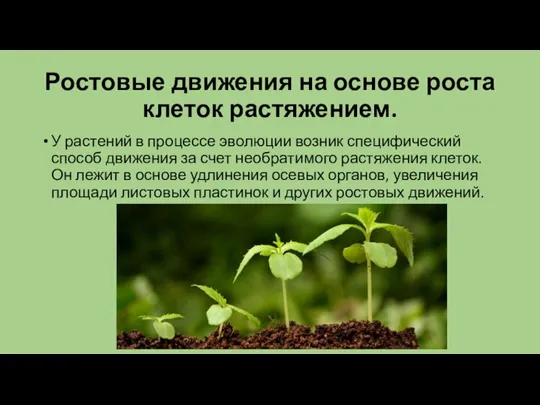 Ростовые движения на основе роста клеток растяжением.

• У растений в процессе эволюции возник специфический способ движения за счет необратимого растяжения клеток. Он лежит в основе удлинения осевых органов, увеличения площади листовых пластинок и других ростовых движений.